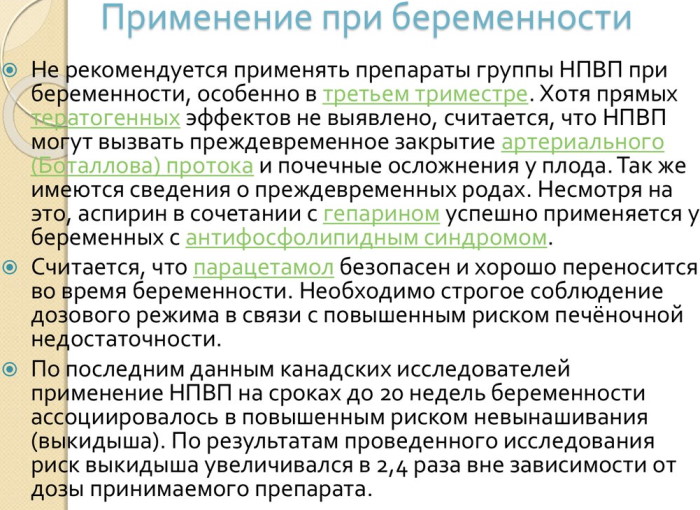 Применение при беременности

Не рекомендуется применять препараты группы НПВП при беременности, особенно в третьем триместре. Хотя прямых тератогенных эффектов не выявлено, считается, что НПВП могут вызвать преждевременное закрытие артериального (Боталлова) протока и почечные осложнения у плода. Так же имеются сведения о преждевременных родах. Несмотря на это, аспирин в сочетании с гепарином успешно применяется у беременных с антифосфолипидным синдромом.

Считается, что парацетамол безопасен и хорошо переносится во время беременности. Необходимо строгое соблюдение дозового режима в связи с повышенным риском печёночной недостаточности.

По последним данным канадских исследователей применение НПВП на сроках до 20 недель беременности ассоциировалось в повышенным риском невынашивания (выкидыша). По результатам проведенного исследования риск выкидыша увеличивался в 2,4 раза вне зависимости от дозы принимаемого препарата.